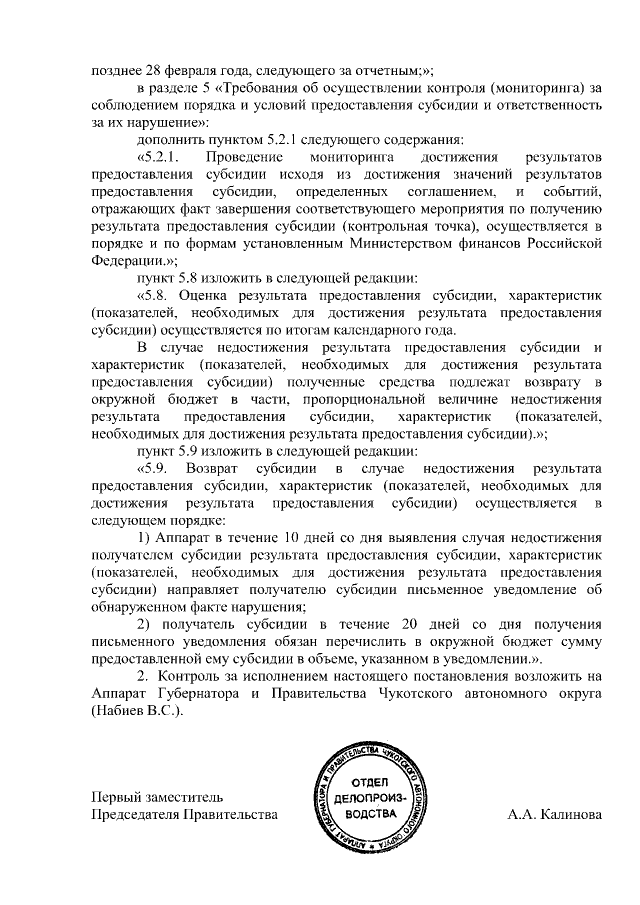 позднее 28 февраля года, следующего за отчетным;»;

в разделе 5 «Требования об осуществлении контроля (мониторинга) за соблюдением порядка и условий предоставления субсидии и ответственность за их нарушение»:

дополнить пунктом 5.2.1 следующего содержания:

«5.2.1. Проведение мониторинга достижения результатов предоставления субсидии исходя из достижения значений результатов предоставления субсидии, определенных соглашением, и событий, отражающих факт завершения соответствующего мероприятия по получению результата предоставления субсидии (контрольная точка), осуществляется в порядке и по формам установленным Министерством финансов Российской Федерации.»;

пункт 5.8 изложить в следующей редакции:

«5.8. Оценка результата предоставления субсидии, характеристик (показателей, необходимых для достижения результата предоставления субсидии) осуществляется по итогам календарного года.

В случае недостижения результата предоставления субсидии и характеристик (показателей, необходимых для достижения результата предоставления субсидии) полученные средства подлежат возврату в окружной бюджет в части, пропорциональной величине недостижения результата предоставления субсидии, характеристик (показателей, необходимых для достижения результата предоставления субсидии).»;

пункт 5.9 изложить в следующей редакции:

«5.9. Возврат субсидии в случае недостижения результата предоставления субсидии, характеристик (показателей, необходимых для достижения результата предоставления субсидии) осуществляется в следующем порядке:

1) Аппарат в течение 10 дней со дня выявления случая недостижения получателем субсидии результата предоставления субсидии, характеристик (показателей, необходимых для достижения результата предоставления субсидии) направляет получателю субсидии письменное уведомление об обнаруженном факте нарушения;

2) получатель субсидии в течение 20 дней со дня получения письменного уведомления обязан перечислить в окружной бюджет сумму предоставленной ему субсидии в объеме, указанном в уведомлении.».

2. Контроль за исполнением настоящего постановления возложить на Аппарат Губернатора и Правительства Чукотского автономного округа (Набиев В.С.).

Первый заместитель
Председателя Правительства

АППАРАТ ГУБЕРНАТОРА И ПРАВИТЕЛЬСТВА ЧУКОТСКОГО АВТОНОМНОГО ОКРУГА
ОТДЕЛ ДЕЛОПРОИЗВОДСТВА

А.А. Калинова